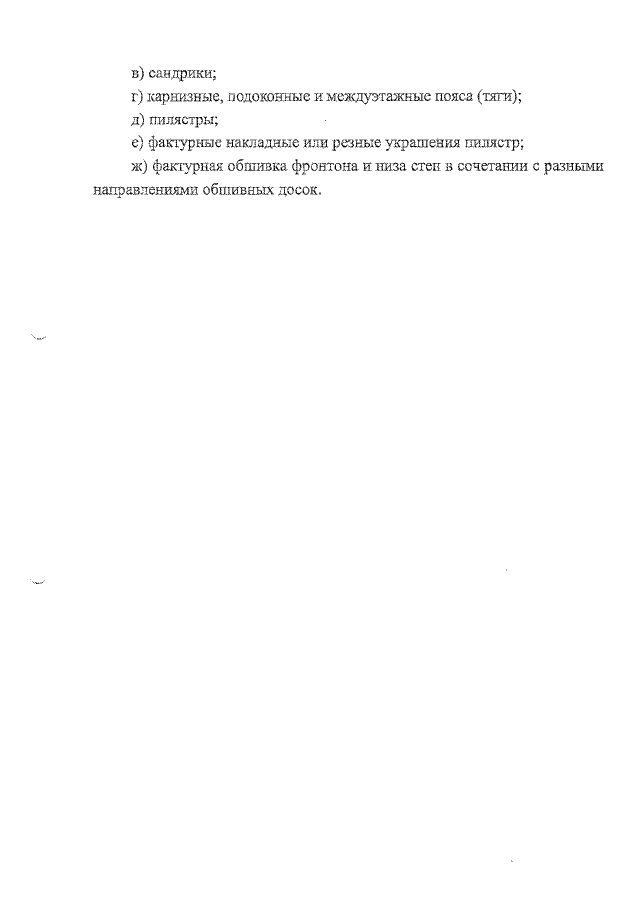 в) сандрики;

г) карнизные, подоконные и междуэтажные пояса (тяги);

д) пилястры;

е) фактурные накладные или резные украшения пилястр;

ж) фактурная обшивка фронтона и низа стен в сочетании с разными направлениями обшивных досок.